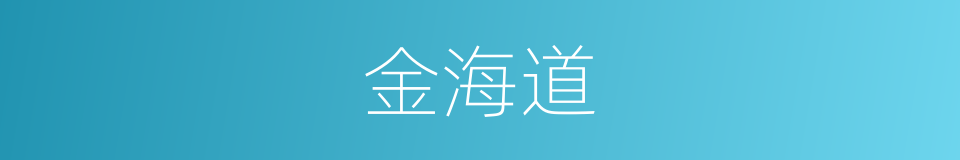 金海道